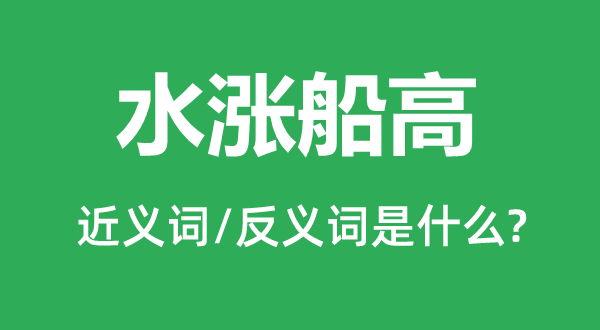 水涨船高

近义词/反义词是什么?